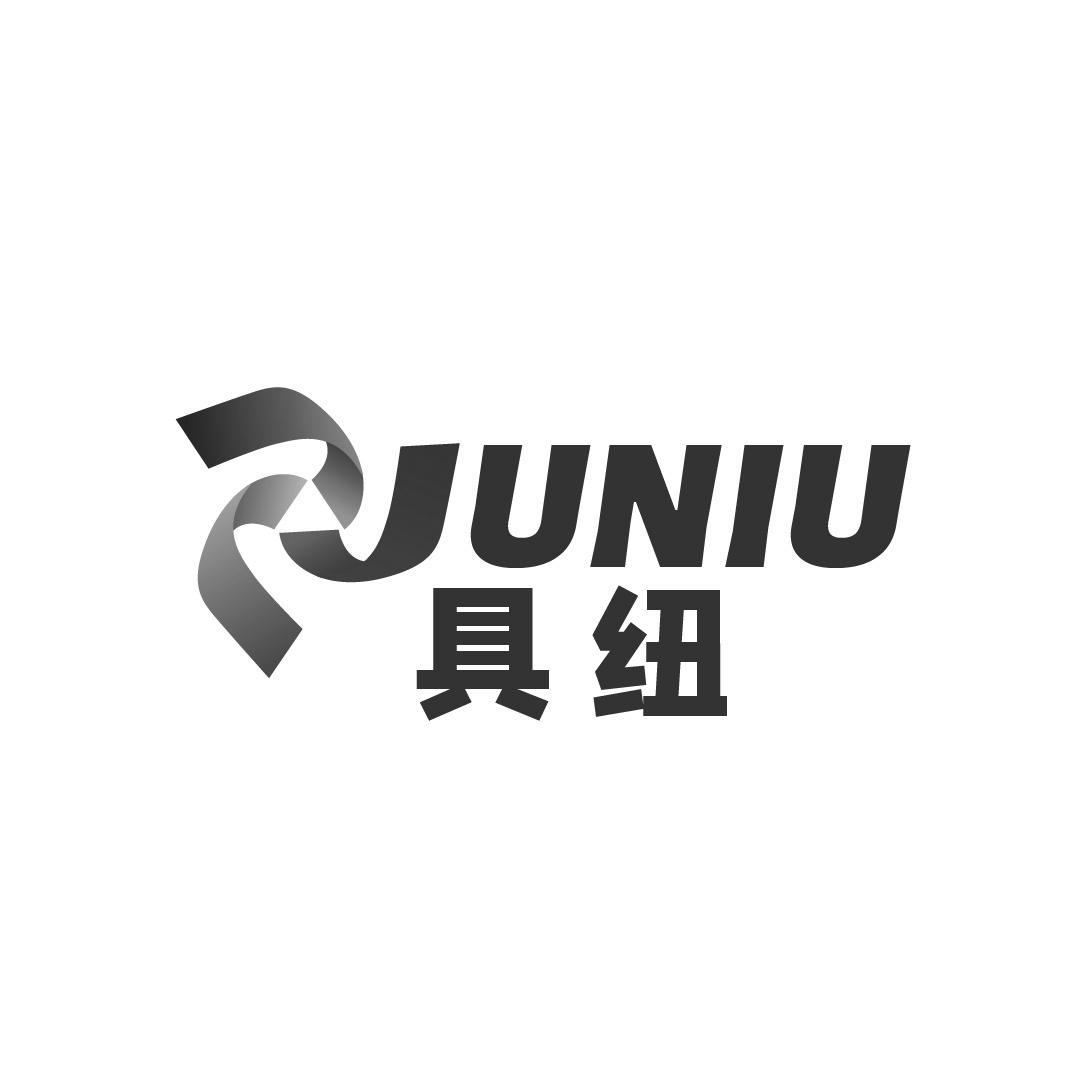 JUNIU
具纽